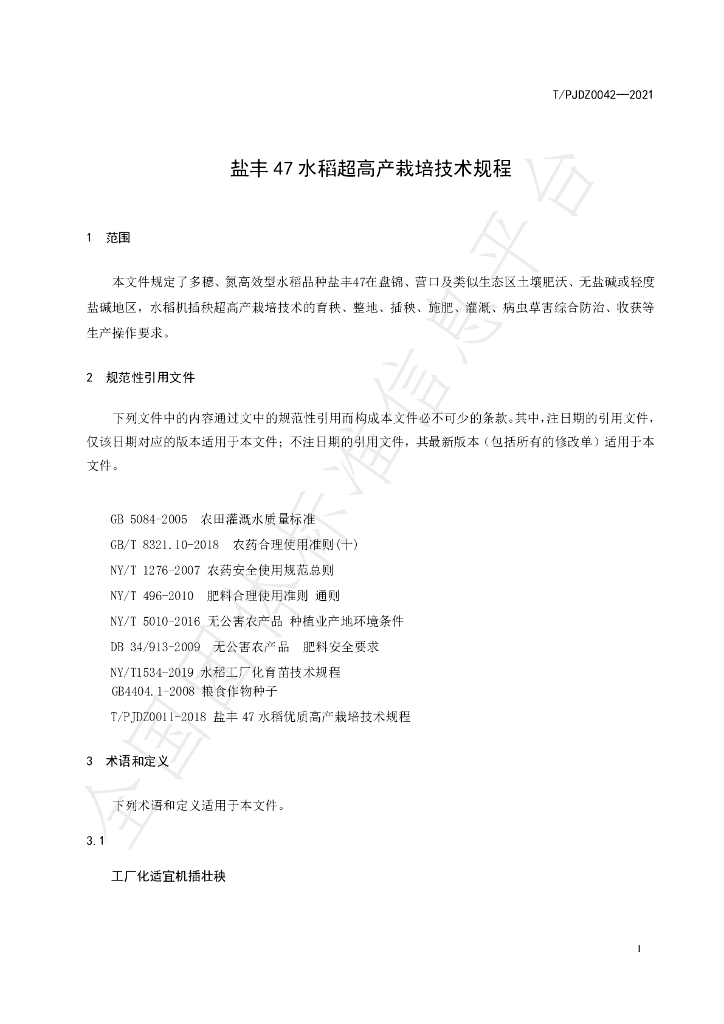 T/PJDZ0042—2021

盐丰47水稻超高产栽培技术规程

1 范围

本文件规定了多穗、氮高效型水稻品种盐丰47在盘锦、营口及类似生态区土壤肥沃、无盐碱或轻度盐碱地区，水稻机插秧超高产栽培技术的育秧、整地、插秧、施肥、灌溉、病虫草害综合防治、收获等生产操作要求。

2 规范性引用文件

下列文件中的内容通过文中的规范性引用而构成本文件必不可少的条款。其中，注日期的引用文件，仅该日期对应的版本适用于本文件；不注日期的引用文件，其最新版本（包括所有的修改单）适用于本文件。

GB 5084-2005 农田灌溉水质量标准
GB/T 8321.10-2018 农药合理使用准则(十)
NY/T 1276-2007 农药安全使用规范总则
NY/T 496-2010 肥料合理使用准则 通则
NY/T 5010-2016 无公害农产品 种植业产地环境条件
DB 34/913-2009 无公害农产品 肥料安全要求
NY/T1534-2019 水稻工厂化育苗技术规程
GB4404.1-2008 粮食作物种子
T/PJDZ0011-2018 盐丰47水稻优质高产栽培技术规程

3 术语和定义

下列术语和定义适用于本文件。

3.1

工厂化适宜机插壮秧

1

全国团体标准信息平台